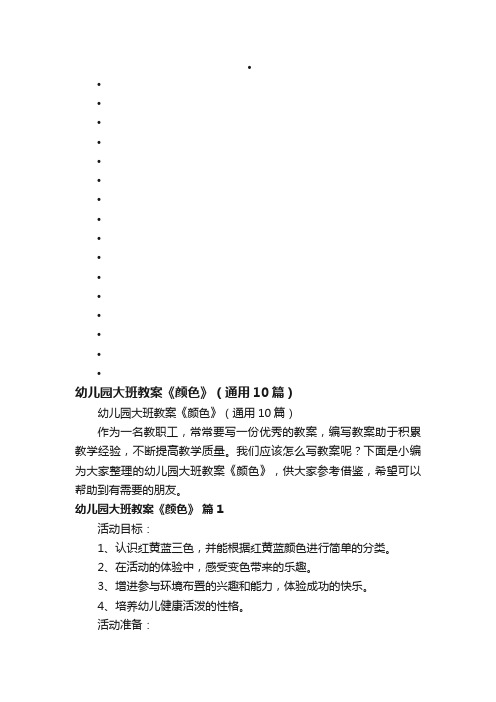 幼儿园大班教案《颜色》（通用10篇）

幼儿园大班教案《颜色》（通用10篇）

作为一名教职工，常常要写一份优秀的教案，编写教案助于积累教学经验，不断提高教学质量。我们应该怎么写教案呢？下面是小编为大家整理的幼儿园大班教案《颜色》，供大家参考借鉴，希望可以帮助到有需要的朋友。

幼儿园大班教案《颜色》 篇1

活动目标：

1、认识红黄蓝三色，并能根据红黄蓝颜色进行简单的分类。

2、在活动的体验中，感受变色带来的乐趣。

3、增进参与环境布置的兴趣和能力，体验成功的快乐。

4、培养幼儿健康活泼的性格。

活动准备：